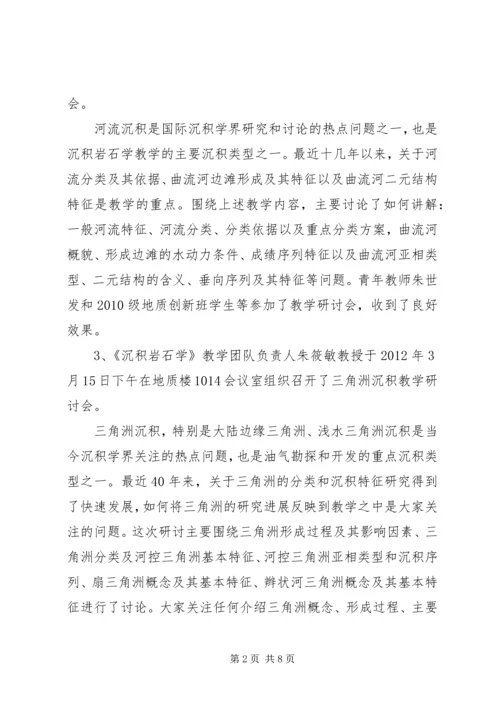 会。

河流沉积是国际沉积学界研究和讨论的热点问题之一，也是沉积岩石学教学的主要沉积类型之一。最近十几年以来，关于河流分类及其依据、曲流河边滩形成及其特征以及曲流河二元结构特征是教学的重点。围绕上述教学内容，主要讨论了如何讲解：一般河流特征、河流分类、分类依据以及重点分类方案，曲流河概貌、形成边滩的水动力条件、成绩序列特征以及曲流河亚相类型、二元结构的含义、垂向序列及其特征等问题。青年教师朱世发和2010级地质创新班学生等参加了教学研讨会，收到了良好效果。

3、《沉积岩石学》教学团队负责人朱筱敏教授于2012年3月15日下午在地质楼1014会议室组织召开了三角洲沉积教学研讨会。

三角洲沉积，特别是大陆边缘三角洲、浅水三角洲沉积是当今沉积学界关注的热点问题，也是油气勘探和开发的重点沉积类型之一。最近40年来，关于三角洲的分类和沉积特征研究得到了快速发展，如何将三角洲的研究进展反映到教学之中是大家关注的问题。这次研讨主要围绕三角洲形成过程及其影响因素、三角洲分类及河控三角洲基本特征、河控三角洲亚相类型和沉积序列、扇三角洲概念及其基本特征、辫状河三角洲概念及其基本特征进行了讨论。大家关注任何介绍三角洲概念、形成过程、主要

第2页 共8页